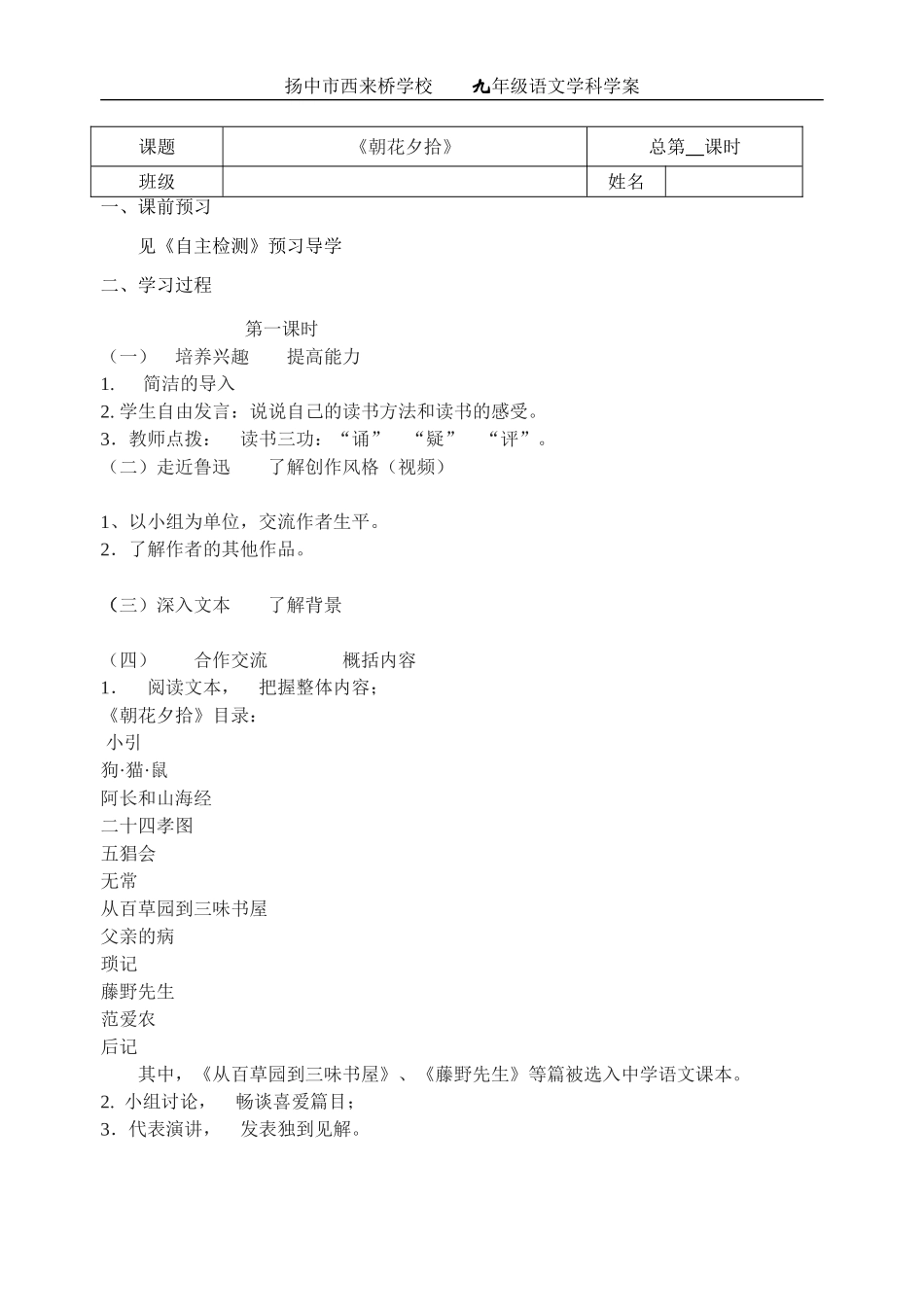 扬中市西来桥学校　　九年级语文学科学案

| 课题 | 《朝花夕拾》 | 总第__课时 | |
|---|---|---|---|
| 班级 | | 姓名 | |

一、课前预习

见《自主检测》预习导学

二、学习过程

第一课时

（一）　培养兴趣　　提高能力

1.　简洁的导入

2. 学生自由发言：说说自己的读书方法和读书的感受。

3. 教师点拨：　读书三功：“诵”　“疑”　“评”。

（二）走近鲁迅　　了解创作风格（视频）

1、以小组为单位，交流作者生平。

2. 了解作者的其他作品。

（三）深入文本　　了解背景

（四）　合作交流　　概括内容

1.　阅读文本，　把握整体内容；

《朝花夕拾》目录：

小引

狗·猫·鼠

阿长和山海经

二十四孝图

五猖会

无常

从百草园到三味书屋

父亲的病

琐记

藤野先生

范爱农

后记

其中，《从百草园到三味书屋》、《藤野先生》等篇被选入中学语文课本。

2. 小组讨论，　畅谈喜爱篇目；

3. 代表演讲，　发表独到见解。